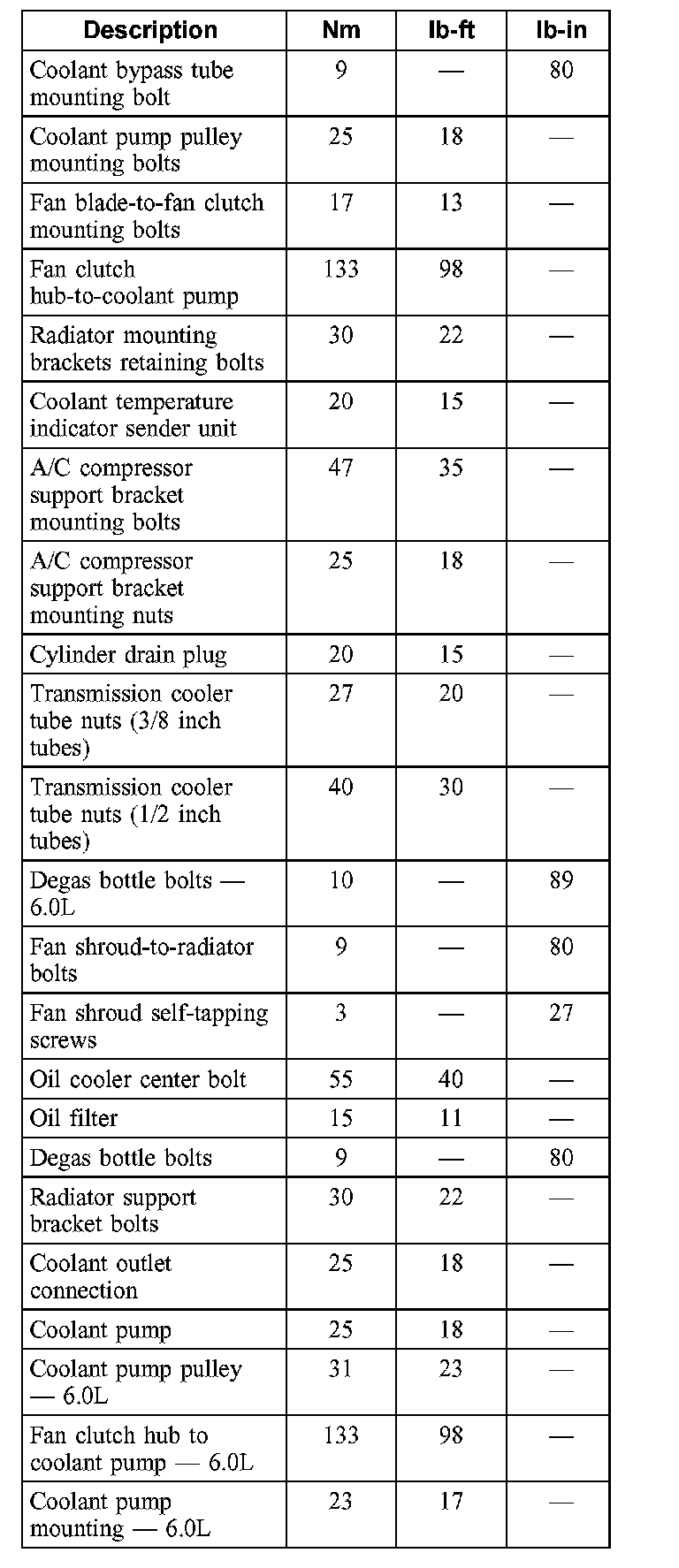 | Description | Nm | lb-ft | lb-in |
|---|---|---|---|
| Coolant bypass tube mounting bolt | 9 | — | 80 |
| Coolant pump pulley mounting bolts | 25 | 18 | — |
| Fan blade-to-fan clutch mounting bolts | 17 | 13 | — |
| Fan clutch hub-to-coolant pump | 133 | 98 | — |
| Radiator mounting brackets retaining bolts | 30 | 22 | — |
| Coolant temperature indicator sender unit | 20 | 15 | — |
| A/C compressor support bracket mounting bolts | 47 | 35 | — |
| A/C compressor support bracket mounting nuts | 25 | 18 | — |
| Cylinder drain plug | 20 | 15 | — |
| Transmission cooler tube nuts (3/8 inch tubes) | 27 | 20 | — |
| Transmission cooler tube nuts (1/2 inch tubes) | 40 | 30 | — |
| Degas bottle bolts — 6.0L | 10 | — | 89 |
| Fan shroud-to-radiator bolts | 9 | — | 80 |
| Fan shroud self-tapping screws | 3 | — | 27 |
| Oil cooler center bolt | 55 | 40 | — |
| Oil filter | 15 | 11 | — |
| Degas bottle bolts | 9 | — | 80 |
| Radiator support bracket bolts | 30 | 22 | — |
| Coolant outlet connection | 25 | 18 | — |
| Coolant pump | 25 | 18 | — |
| Coolant pump pulley — 6.0L | 31 | 23 | — |
| Fan clutch hub to coolant pump — 6.0L | 133 | 98 | — |
| Coolant pump mounting — 6.0L | 23 | 17 | — |